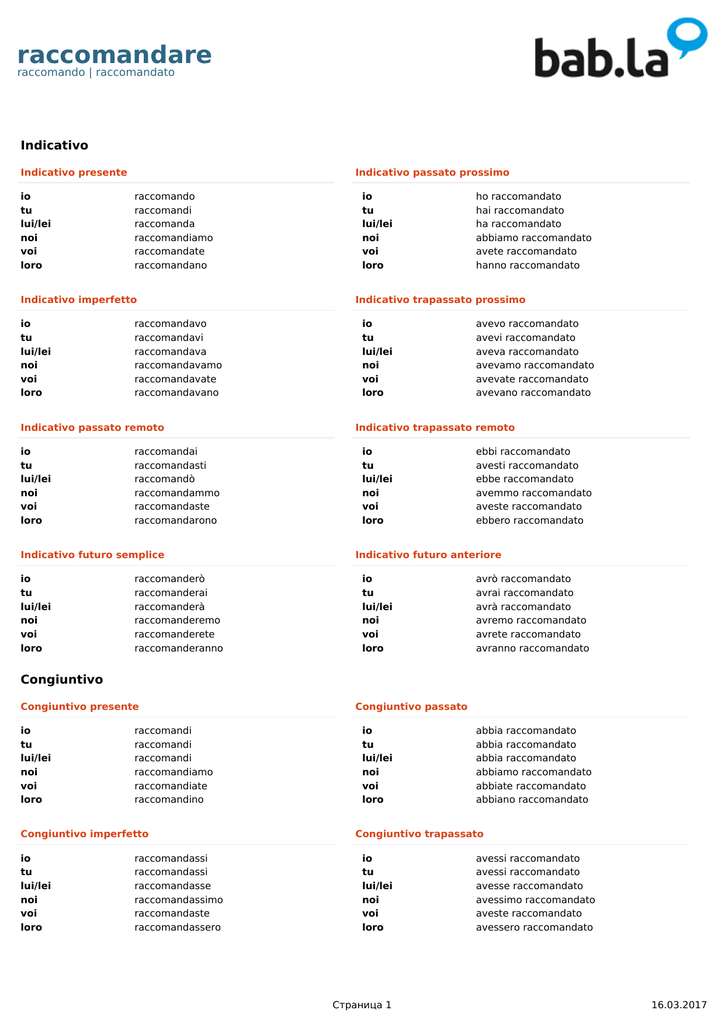 raccomandare
raccomando | raccomandato

bab.la

Indicativo

Indicativo presente

| | |
|---|---|
| io | raccomando |
| tu | raccomandi |
| lui/lei | raccomanda |
| noi | raccomandiamo |
| voi | raccomandate |
| loro | raccomandano |

Indicativo imperfetto

| | |
|---|---|
| io | raccomandavo |
| tu | raccomandavi |
| lui/lei | raccomandava |
| noi | raccomandavamo |
| voi | raccomandavate |
| loro | raccomandavano |

Indicativo passato remoto

| | |
|---|---|
| io | raccomandai |
| tu | raccomandasti |
| lui/lei | raccomandò |
| noi | raccomandammo |
| voi | raccomandaste |
| loro | raccomandarono |

Indicativo futuro semplice

| | |
|---|---|
| io | raccomanderò |
| tu | raccomanderai |
| lui/lei | raccomanderà |
| noi | raccomanderemo |
| voi | raccomanderete |
| loro | raccomanderanno |

Indicativo passato prossimo

| | |
|---|---|
| io | ho raccomandato |
| tu | hai raccomandato |
| lui/lei | ha raccomandato |
| noi | abbiamo raccomandato |
| voi | avete raccomandato |
| loro | hanno raccomandato |

Indicativo trapassato prossimo

| | |
|---|---|
| io | avevo raccomandato |
| tu | avevi raccomandato |
| lui/lei | aveva raccomandato |
| noi | avevamo raccomandato |
| voi | avevate raccomandato |
| loro | avevano raccomandato |

Indicativo trapassato remoto

| | |
|---|---|
| io | ebbi raccomandato |
| tu | avesti raccomandato |
| lui/lei | ebbe raccomandato |
| noi | avemmo raccomandato |
| voi | aveste raccomandato |
| loro | ebbero raccomandato |

Indicativo futuro anteriore

| | |
|---|---|
| io | avrò raccomandato |
| tu | avrai raccomandato |
| lui/lei | avrà raccomandato |
| noi | avremo raccomandato |
| voi | avrete raccomandato |
| loro | avranno raccomandato |

Congiuntivo

Congiuntivo presente

| | |
|---|---|
| io | raccomandi |
| tu | raccomandi |
| lui/lei | raccomandi |
| noi | raccomandiamo |
| voi | raccomandiate |
| loro | raccomandino |

Congiuntivo imperfetto

| | |
|---|---|
| io | raccomandassi |
| tu | raccomandassi |
| lui/lei | raccomandasse |
| noi | raccomandassimo |
| voi | raccomandaste |
| loro | raccomandassero |

Congiuntivo passato

| | |
|---|---|
| io | abbia raccomandato |
| tu | abbia raccomandato |
| lui/lei | abbia raccomandato |
| noi | abbiamo raccomandato |
| voi | abbiate raccomandato |
| loro | abbiano raccomandato |

Congiuntivo trapassato

| | |
|---|---|
| io | avessi raccomandato |
| tu | avessi raccomandato |
| lui/lei | avesse raccomandato |
| noi | avessimo raccomandato |
| voi | aveste raccomandato |
| loro | avessero raccomandato |

Страница 1

16.03.2017